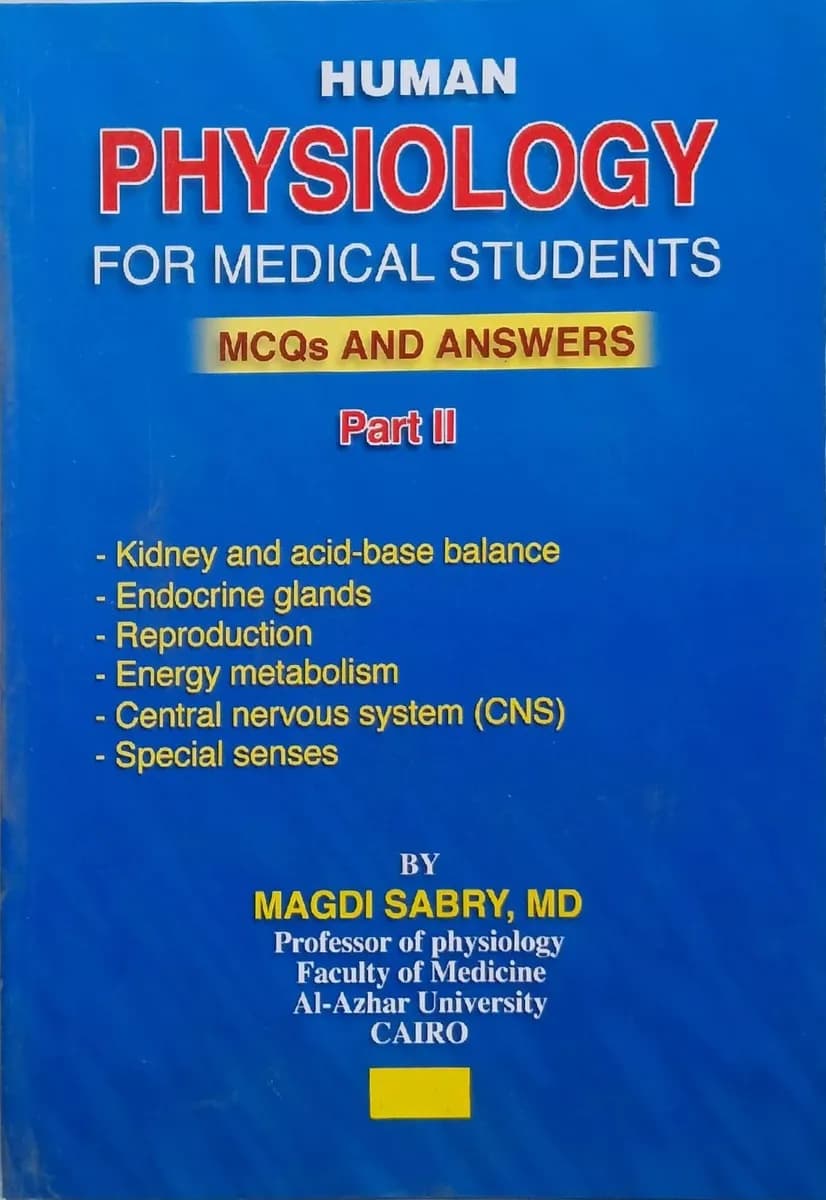 HUMAN
PHYSIOLOGY
FOR MEDICAL STUDENTS
MCQs AND ANSWERS
Part II

- Kidney and acid-base balance
- Endocrine glands
- Reproduction
- Energy metabolism
- Central nervous system (CNS)
- Special senses

BY
MAGDI SABRY, MD
Professor of physiology
Faculty of Medicine
Al-Azhar University
CAIRO